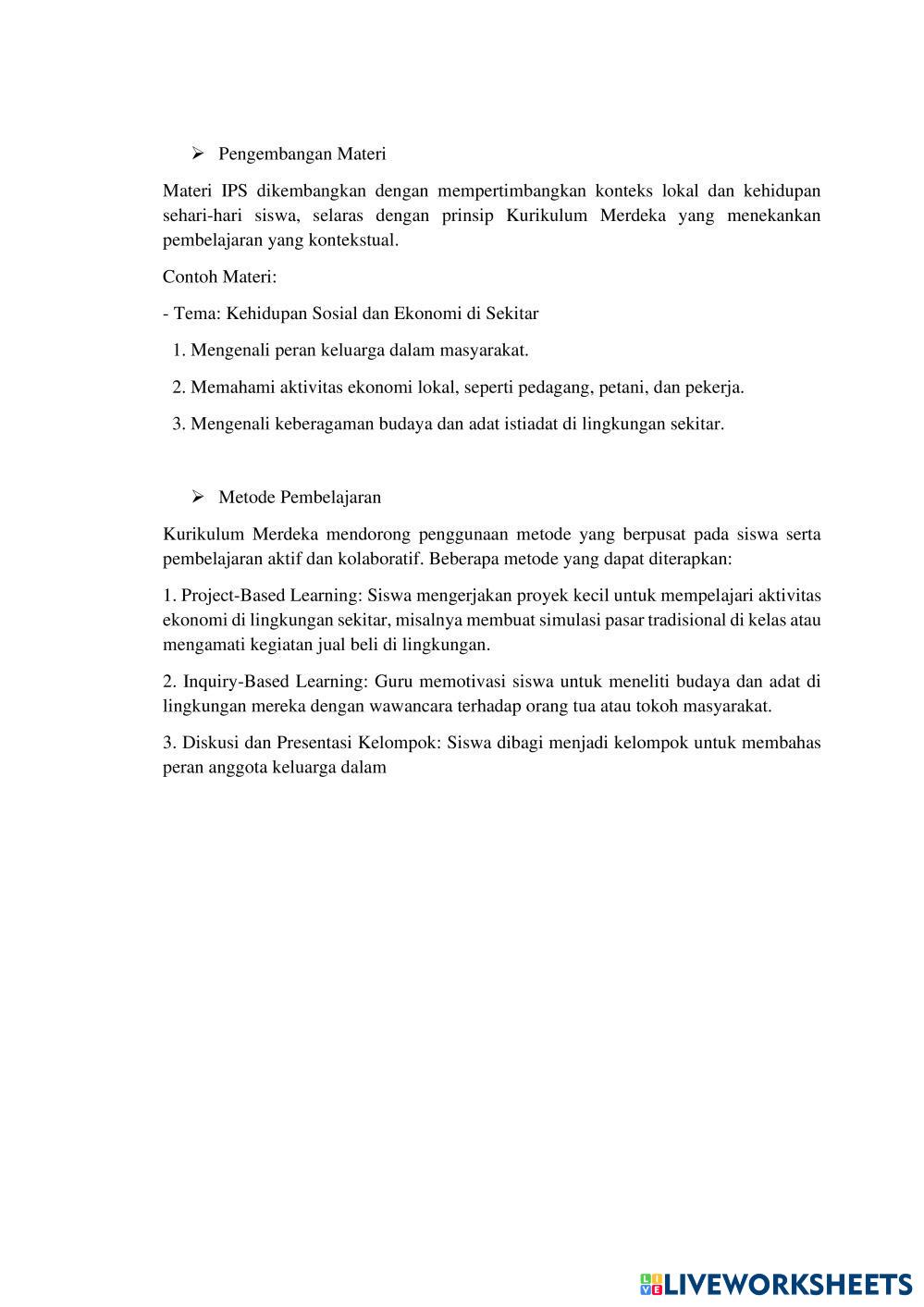 ➢ Pengembangan Materi

Materi IPS dikembangkan dengan mempertimbangkan konteks lokal dan kehidupan sehari-hari siswa, selaras dengan prinsip Kurikulum Merdeka yang menekankan pembelajaran yang kontekstual.

Contoh Materi:

- Tema: Kehidupan Sosial dan Ekonomi di Sekitar

1. Mengenali peran keluarga dalam masyarakat.

2. Memahami aktivitas ekonomi lokal, seperti pedagang, petani, dan pekerja.

3. Mengenali keberagaman budaya dan adat istiadat di lingkungan sekitar.

➢ Metode Pembelajaran

Kurikulum Merdeka mendorong penggunaan metode yang berpusat pada siswa serta pembelajaran aktif dan kolaboratif. Beberapa metode yang dapat diterapkan:

1. Project-Based Learning: Siswa mengerjakan proyek kecil untuk mempelajari aktivitas ekonomi di lingkungan sekitar, misalnya membuat simulasi pasar tradisional di kelas atau mengamati kegiatan jual beli di lingkungan.

2. Inquiry-Based Learning: Guru memotivasi siswa untuk meneliti budaya dan adat di lingkungan mereka dengan wawancara terhadap orang tua atau tokoh masyarakat.

3. Diskusi dan Presentasi Kelompok: Siswa dibagi menjadi kelompok untuk membahas peran anggota keluarga dalam

LIVEWORKSHEETS